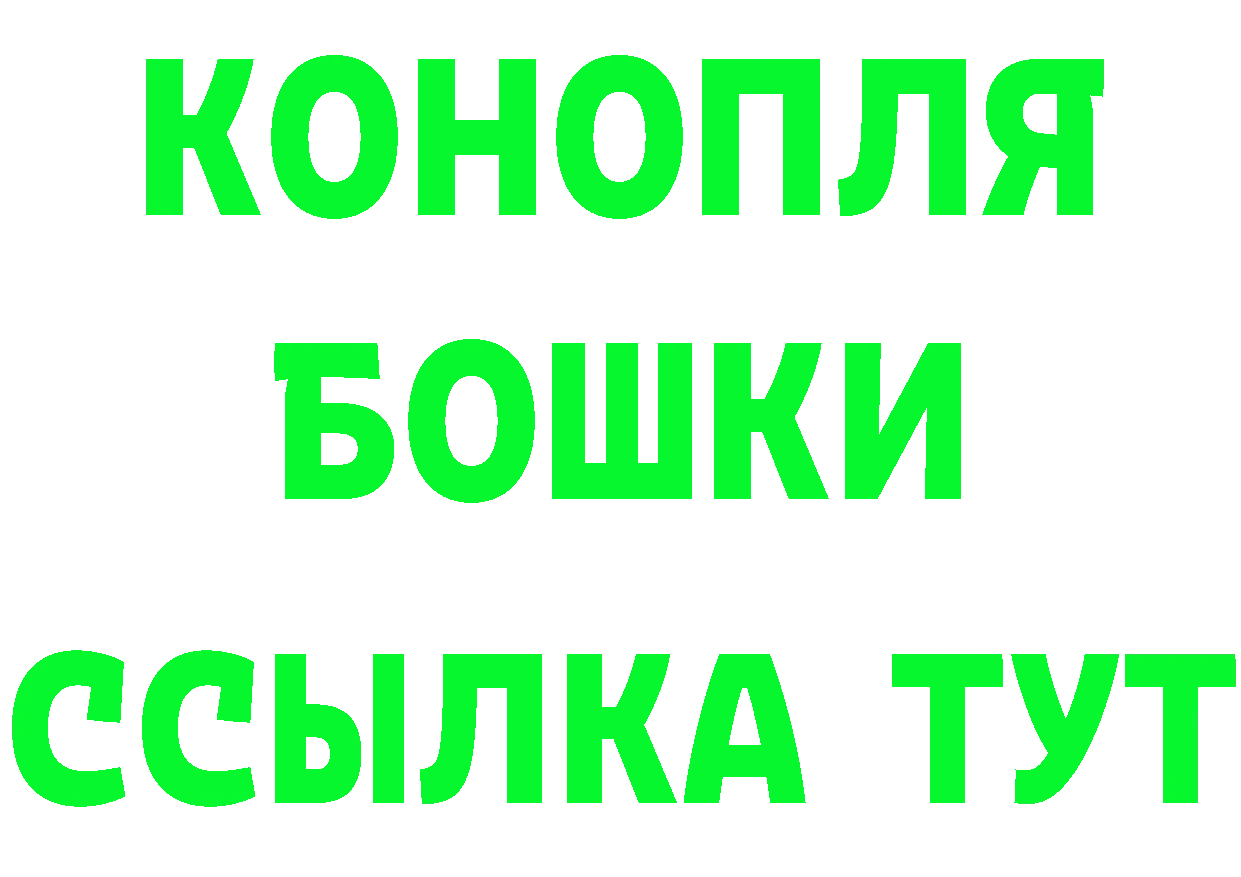 КОНОПЛЯ
БОШКИ
ССЫЛКА ТУТ